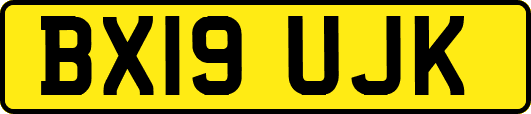 BX19 UJK